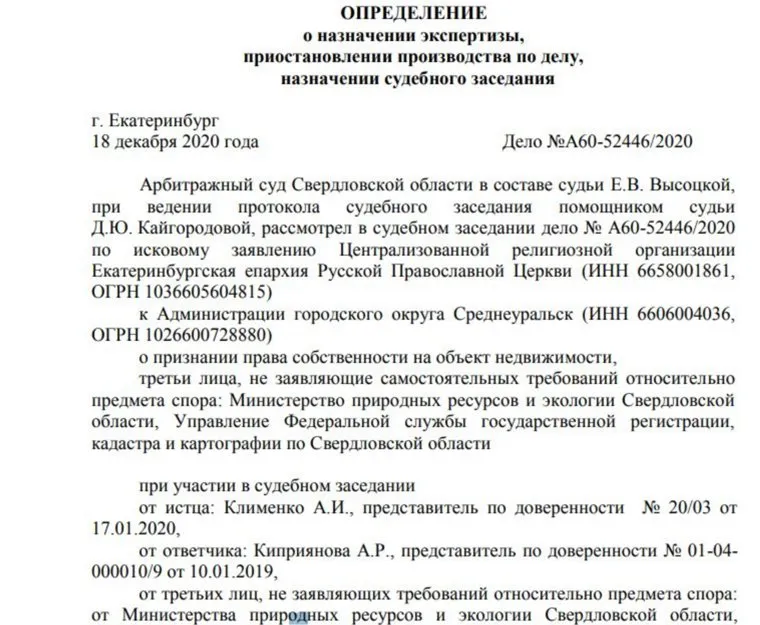 ОПРЕДЕЛЕНИЕ
о назначении экспертизы,
приостановлении производства по делу,
назначении судебного заседания

г. Екатеринбург
18 декабря 2020 года Дело №А60-52446/2020

Арбитражный суд Свердловской области в составе судьи Е.В. Высоцкой, при ведении протокола судебного заседания помощником судьи Д.Ю. Кайгородовой, рассмотрел в судебном заседании дело № А60-52446/2020 по исковому заявлению Централизованной религиозной организации Екатеринбургская епархия Русской Православной Церкви (ИНН 6658001861, ОГРН 1036605604815)

к Администрации городского округа Среднеуральск (ИНН 6606004036, ОГРН 1026600728880)

о признании права собственности на объект недвижимости,

третьи лица, не заявляющие самостоятельных требований относительно предмета спора: Министерство природных ресурсов и экологии Свердловской области, Управление Федеральной службы государственной регистрации, кадастра и картографии по Свердловской области

при участии в судебном заседании

от истца: Клименко А.И., представитель по доверенности № 20/03 от 17.01.2020,

от ответчика: Киприянова А.Р., представитель по доверенности № 01-04-000010/9 от 10.01.2019,

от третьих лиц, не заявляющих требований относительно предмета спора: от Министерства природных ресурсов и экологии Свердловской области,